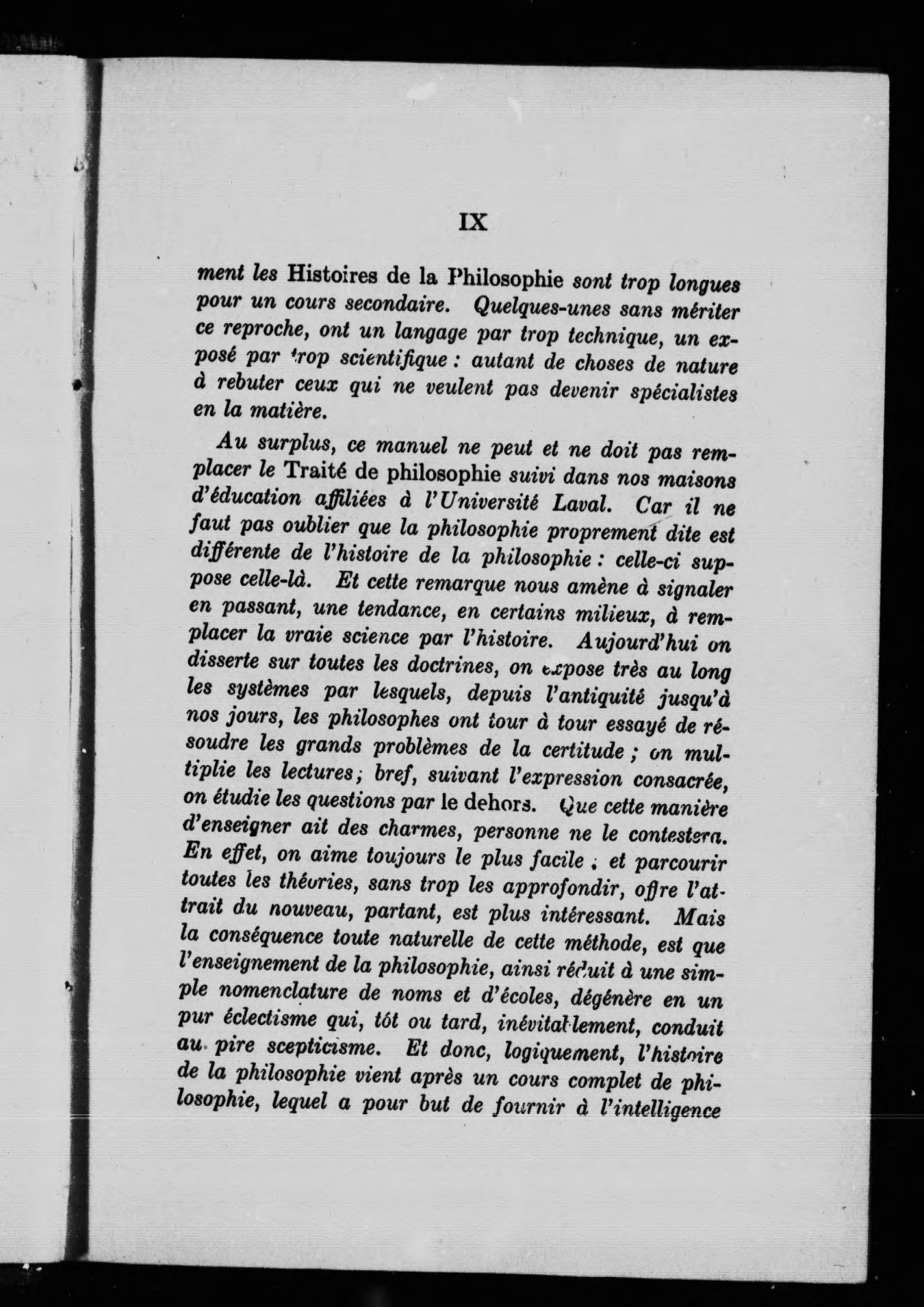 IX

ment les Histoires de la Philosophie sont trop longues pour un cours secondaire. Quelques-unes sans mériter ce reproche, ont un langage par trop technique, un exposé par trop scientifique : autant de choses de nature à rebuter ceux qui ne veulent pas devenir spécialistes en la matière.

Au surplus, ce manuel ne peut et ne doit pas remplacer le Traité de philosophie suivi dans nos maisons d'éducation affiliées à l'Université Laval. Car il ne faut pas oublier que la philosophie proprement dite est différente de l'histoire de la philosophie : celle-ci suppose celle-là. Et cette remarque nous amène à signaler en passant, une tendance, en certains milieux, à remplacer la vraie science par l'histoire. Aujourd'hui on disserte sur toutes les doctrines, on expose très au long les systèmes par lesquels, depuis l'antiquité jusqu'à nos jours, les philosophes ont tour à tour essayé de résoudre les grands problèmes de la certitude ; on multiplie les lectures ; bref, suivant l'expression consacrée, on étudie les questions par le dehors. Que cette manière d'enseigner ait des charmes, personne ne le contestera. En effet, on aime toujours le plus facile ; et parcourir toutes les théories, sans trop les approfondir, offre l'attrait du nouveau, partant, est plus intéressant. Mais la conséquence toute naturelle de cette méthode, est que l'enseignement de la philosophie, ainsi réduit à une simple nomenclature de noms et d'écoles, dégénère en un pur éclectisme qui, tôt ou tard, inévitablement, conduit au pire scepticisme. Et donc, logiquement, l'histoire de la philosophie vient après un cours complet de philosophie, lequel a pour but de fournir à l'intelligence